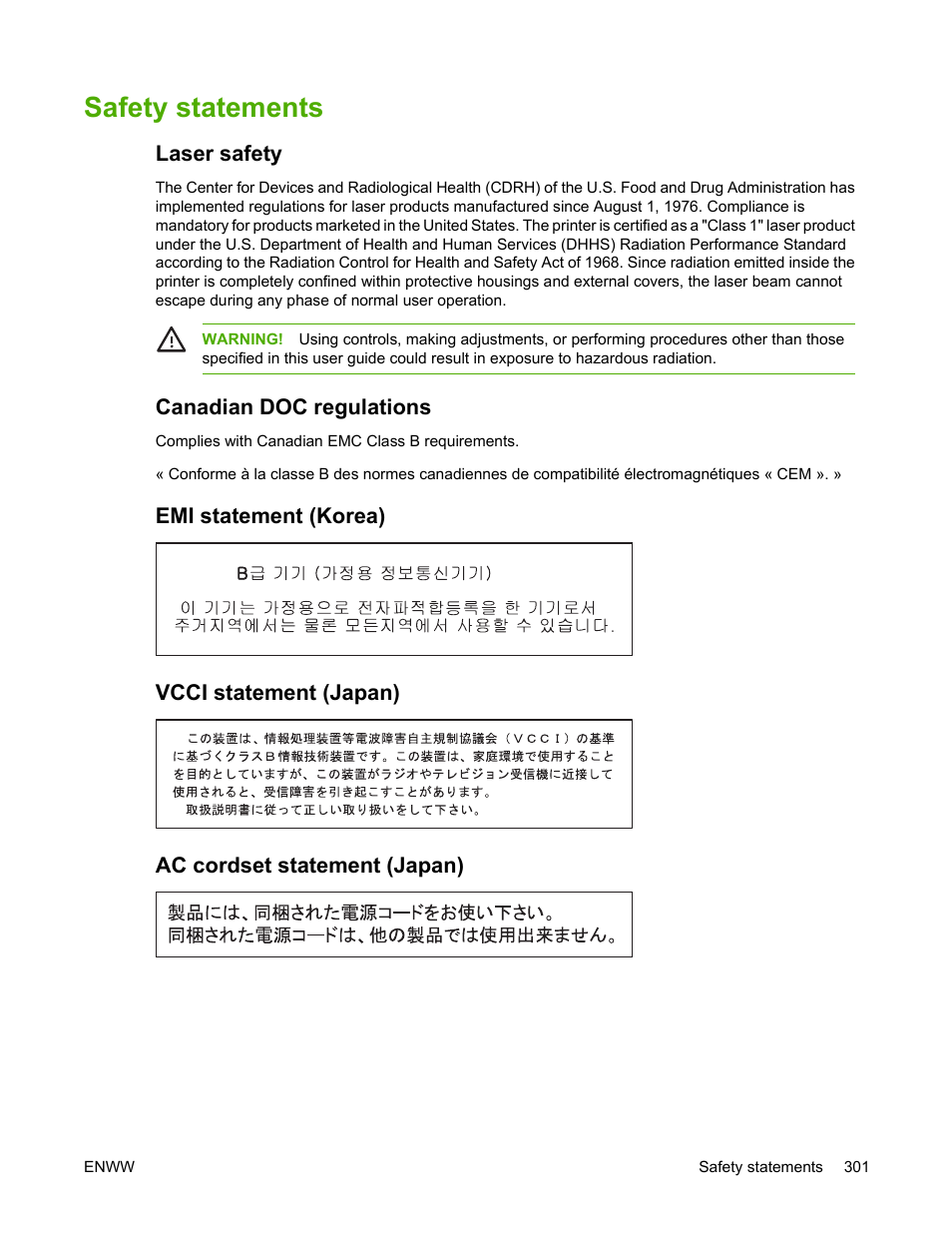 Safety statements

Laser safety

The Center for Devices and Radiological Health (CDRH) of the U.S. Food and Drug Administration has implemented regulations for laser products manufactured since August 1, 1976. Compliance is mandatory for products marketed in the United States. The printer is certified as a "Class 1" laser product under the U.S. Department of Health and Human Services (DHHS) Radiation Performance Standard according to the Radiation Control for Health and Safety Act of 1968. Since radiation emitted inside the printer is completely confined within protective housings and external covers, the laser beam cannot escape during any phase of normal user operation.

WARNING! Using controls, making adjustments, or performing procedures other than those specified in this user guide could result in exposure to hazardous radiation.

Canadian DOC regulations

Complies with Canadian EMC Class B requirements.

« Conforme à la classe B des normes canadiennes de compatibilité électromagnétiques « CEM ». »

EMI statement (Korea)

B급 기기 (가정용 정보통신기기)

이 기기는 가정용으로 전자파적합등록을 한 기기로서 주거지역에서는 물론 모든지역에서 사용할 수 있습니다.

VCCI statement (Japan)

この装置は、情報処理装置等電波障害自主規制協議会（ＶＣＣＩ）の基準に基づくクラスＢ情報技術装置です。この装置は、家庭環境で使用することを目的としていますが、この装置がラジオやテレビジョン受信機に近接して使用されると、受信障害を引き起こすことがあります。
取扱説明書に従って正しい取り扱いをして下さい。

AC cordset statement (Japan)

製品には、同梱された電源コードをお使い下さい。
同梱された電源コードは、他の製品では使用出来ません。

ENWW

Safety statements 301